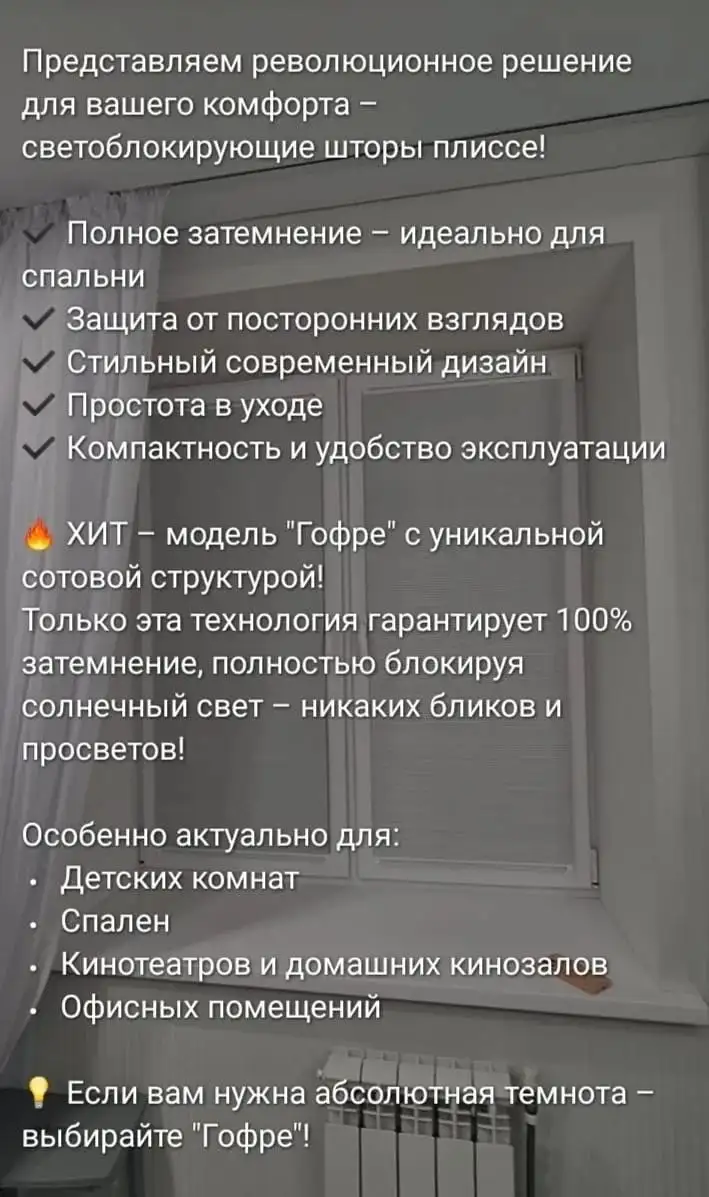 Представляем революционное решение для вашего комфорта – светоблокирующие шторы плиссе!

✓ Полное затемнение – идеально для спальни
✓ Защита от посторонних взглядов
✓ Стильный современный дизайн
✓ Простота в уходе
✓ Компактность и удобство эксплуатации

🔥 ХИТ – модель "Гофре" с уникальной сотовой структурой!
Только эта технология гарантирует 100% затемнение, полностью блокируя солнечный свет – никаких бликов и просветов!

Особенно актуально для:
• Детских комнат
• Спален
• Кинотеатров и домашних кинозалов
• Офисных помещений

💡 Если вам нужна абсолютная темнота – выбирайте "Гофре"!